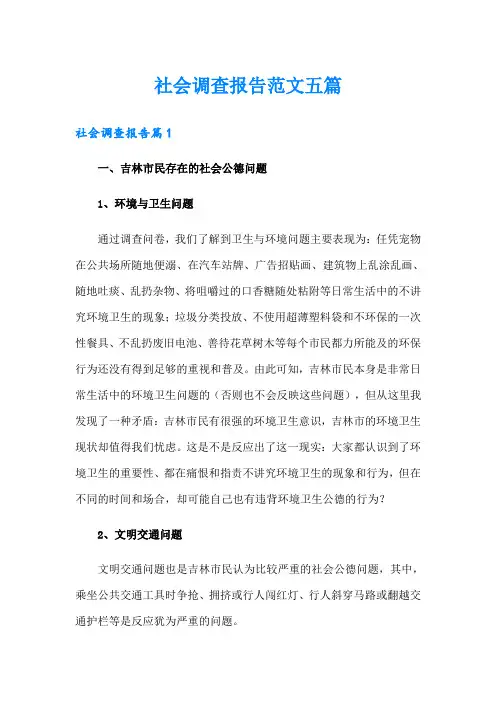 社会调查报告范文五篇

社会调查报告篇1

一、吉林市民存在的社会公德问题

1、环境与卫生问题

通过调查问卷，我们了解到卫生与环境问题主要表现为：任凭宠物在公共场所随地便溺、在汽车站牌、广告招贴画、建筑物上乱涂乱画、随地吐痰、乱扔杂物、将咀嚼过的口香糖随处粘附等日常生活中的不讲究环境卫生的现象；垃圾分类投放、不使用超薄塑料袋和不环保的一次性餐具、不乱扔废旧电池、善待花草树木等每个市民都力所能及的环保行为还没有得到足够的重视和普及。由此可知，吉林市民本身是非常日常生活中的环境卫生问题的（否则也不会反映这些问题），但从这里我发现了一种矛盾：吉林市民有很强的环境卫生意识，吉林市的环境卫生现状却值得我们忧虑。这是不是反应出了这一现实：大家都认识到了环境卫生的重要性、都在痛恨和指责不讲究环境卫生的现象和行为，但在不同的时间和场合，却可能自己也有违背环境卫生公德的行为？

2、文明交通问题

文明交通问题也是吉林市民认为比较严重的社会公德问题，其中，乘坐公共交通工具时争抢、拥挤或行人闯红灯、行人斜穿马路或翻越交通护栏等是反应犹为严重的问题。